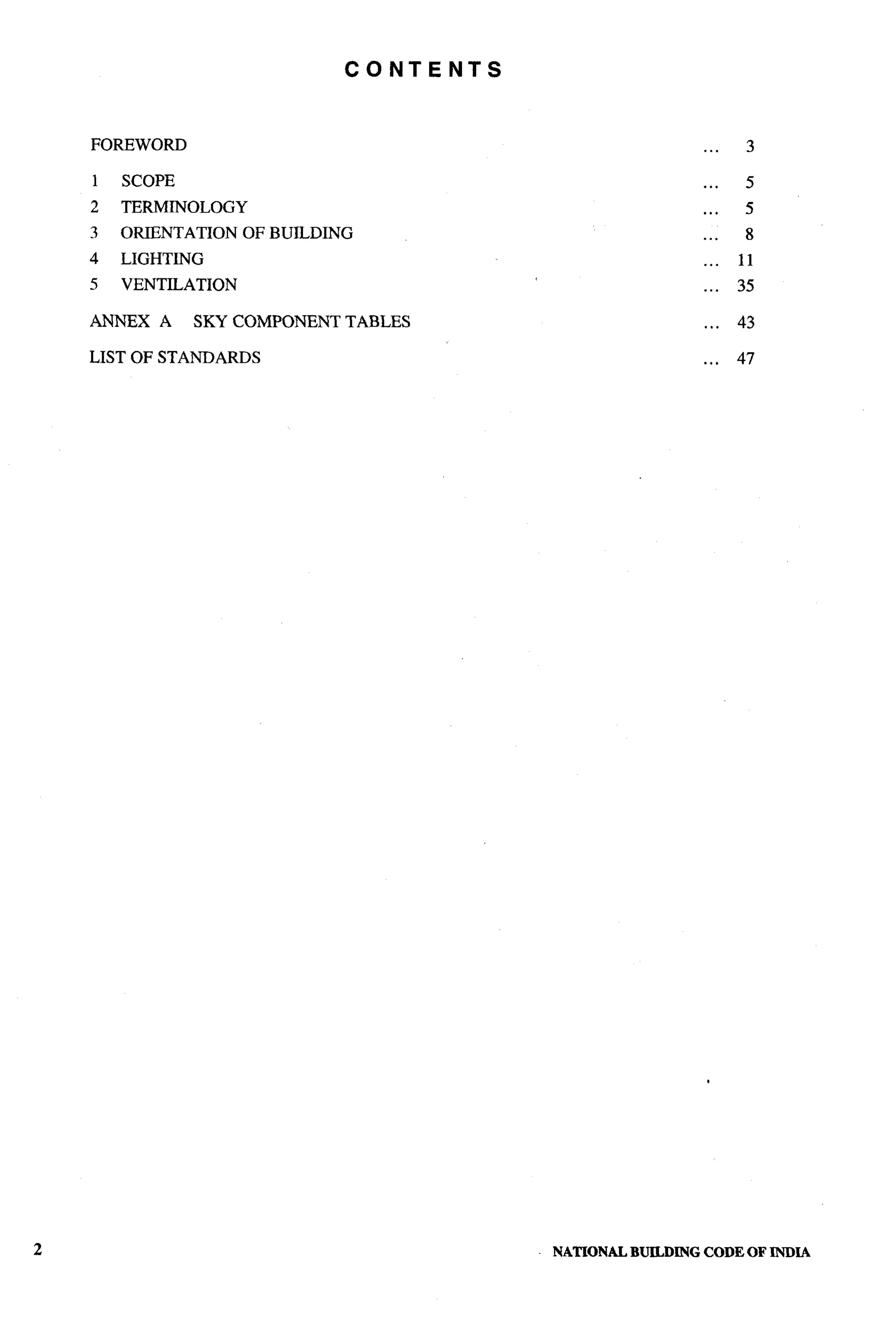 CONTENTS

FOREWORD ... 3

1 SCOPE ... 5
2 TERMINOLOGY ... 5
3 ORIENTATION OF BUILDING ... 8
4 LIGHTING ... 11
5 VENTILATION ... 35

ANNEX A SKY COMPONENT TABLES ... 43

LIST OF STANDARDS ... 47

2

NATIONAL BUILDING CODE OF INDIA